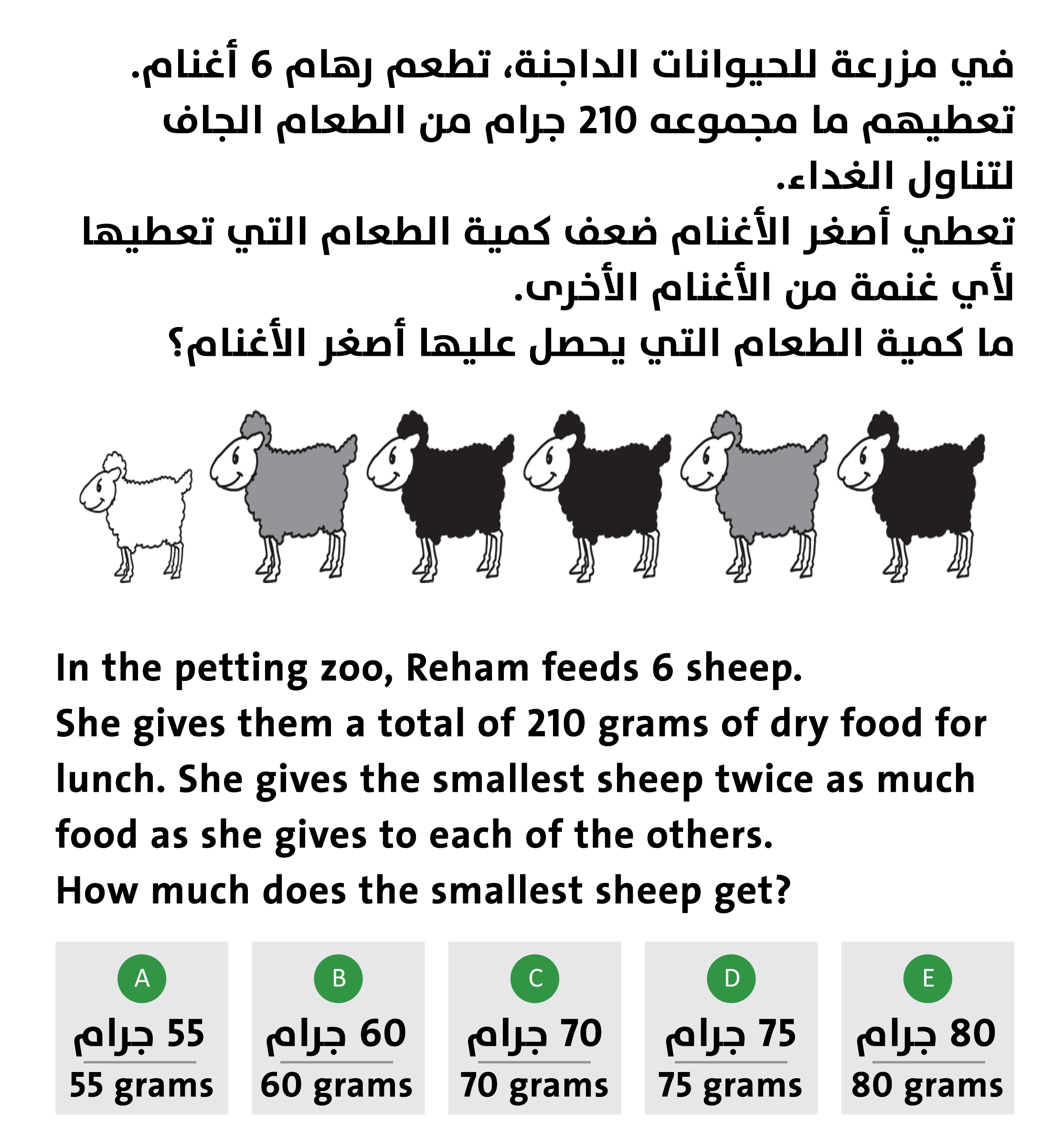 في مزرعة للحيوانات الداجنة، تطعم رهام 6 أغنام. تعطيهم ما مجموعه 210 جرام من الطعام الجاف لتناول الغداء.
تعطي أصغر الأغنام ضعف كمية الطعام التي تعطيها لأي غنمة من الأغنام الأخرى.
ما كمية الطعام التي يحصل عليها أصغر الأغنام؟

In the petting zoo, Reham feeds 6 sheep.
She gives them a total of 210 grams of dry food for lunch. She gives the smallest sheep twice as much food as she gives to each of the others.
How much does the smallest sheep get?

A
55 جرام
55 grams

B
60 جرام
60 grams

C
70 جرام
70 grams

D
75 جرام
75 grams

E
80 جرام
80 grams